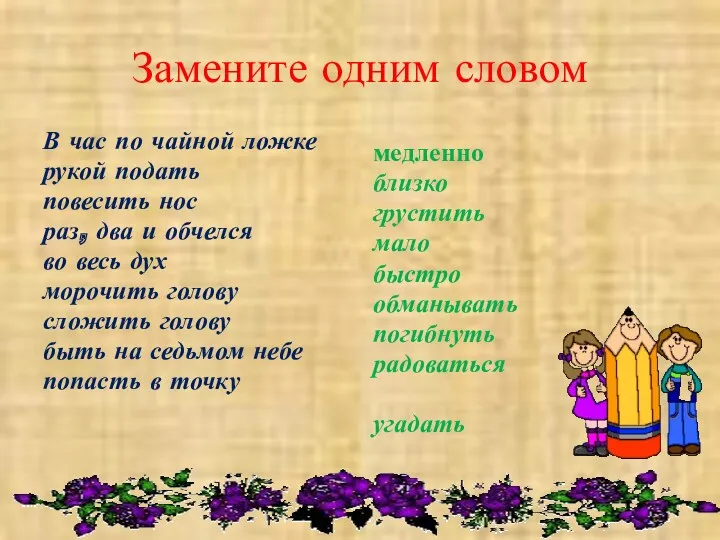 Замените одним словом

В час по чайной ложке
рукой подать
повесить нос
раз, два и обчелся
во весь дух
морочить голову
сложить голову
быть на седьмом небе
попасть в точку

медленно
близко
грустить
мало
быстро
обманывать
погибнуть
радоваться

угадать